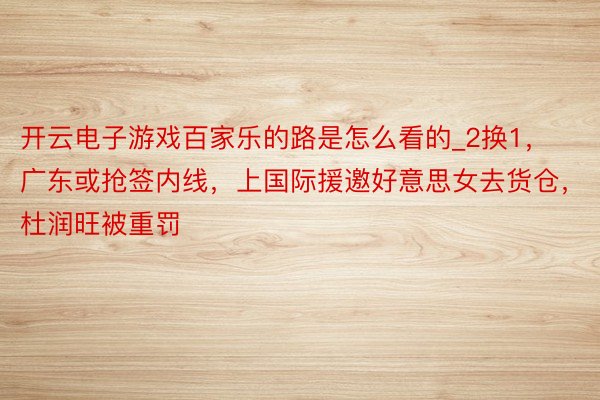 开云电子游戏百家乐的路是怎么看的_2换1，广东或抢签内线，上国际援邀好意思女去货仓，杜润旺被重罚